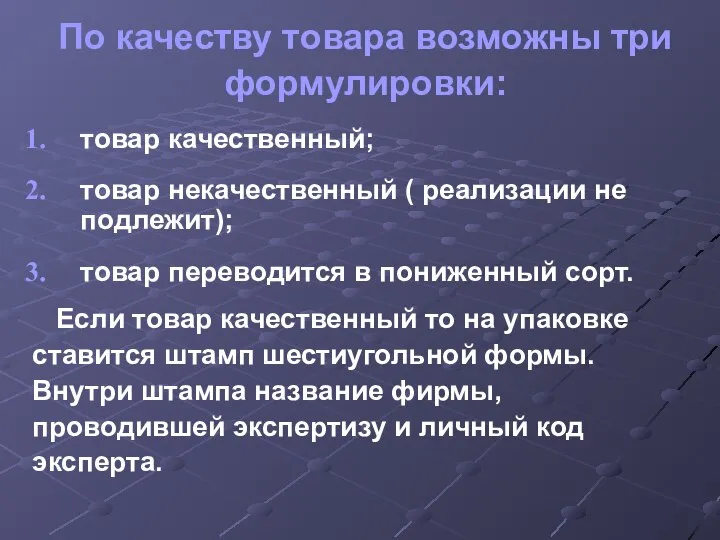 По качеству товара возможны три формулировки:

1. товар качественный;

2. товар некачественный ( реализации не подлежит);

3. товар переводится в пониженный сорт.

Если товар качественный то на упаковке ставится штамп шестиугольной формы. Внутри штампа название фирмы, проводившей экспертизу и личный код эксперта.